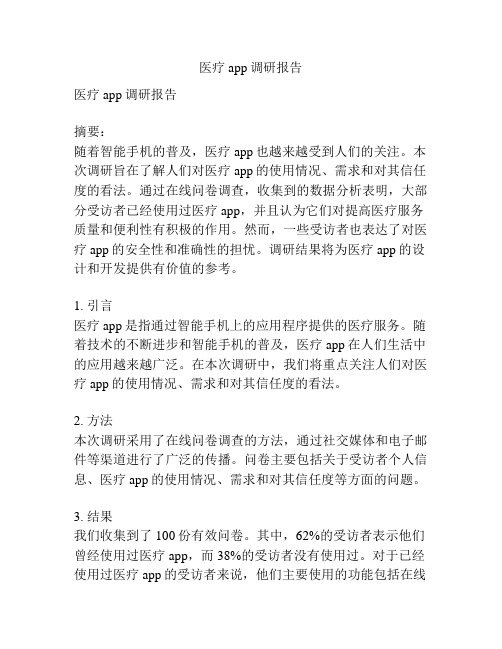 医疗 app 调研报告

医疗 app 调研报告

摘要：
随着智能手机的普及，医疗 app 也越来越受到人们的关注。本次调研旨在了解人们对医疗 app 的使用情况、需求和对其信任度的看法。通过在线问卷调查，收集到的数据分析表明，大部分受访者已经使用过医疗 app，并且认为它们对提高医疗服务质量和便利性有积极的作用。然而，一些受访者也表达了对医疗 app 的安全性和准确性的担忧。调研结果将为医疗 app 的设计和开发提供有价值的参考。

1. 引言
医疗 app 是指通过智能手机上的应用程序提供的医疗服务。随着技术的不断进步和智能手机的普及，医疗 app 在人们生活中的应用越来越广泛。在本次调研中，我们将重点关注人们对医疗 app 的使用情况、需求和对其信任度的看法。

2. 方法
本次调研采用了在线问卷调查的方法，通过社交媒体和电子邮件等渠道进行了广泛的传播。问卷主要包括关于受访者个人信息、医疗 app 的使用情况、需求和对其信任度等方面的问题。

3. 结果
我们收集到了 100 份有效问卷。其中，62%的受访者表示他们曾经使用过医疗 app，而 38%的受访者没有使用过。对于已经使用过医疗 app 的受访者来说，他们主要使用的功能包括在线